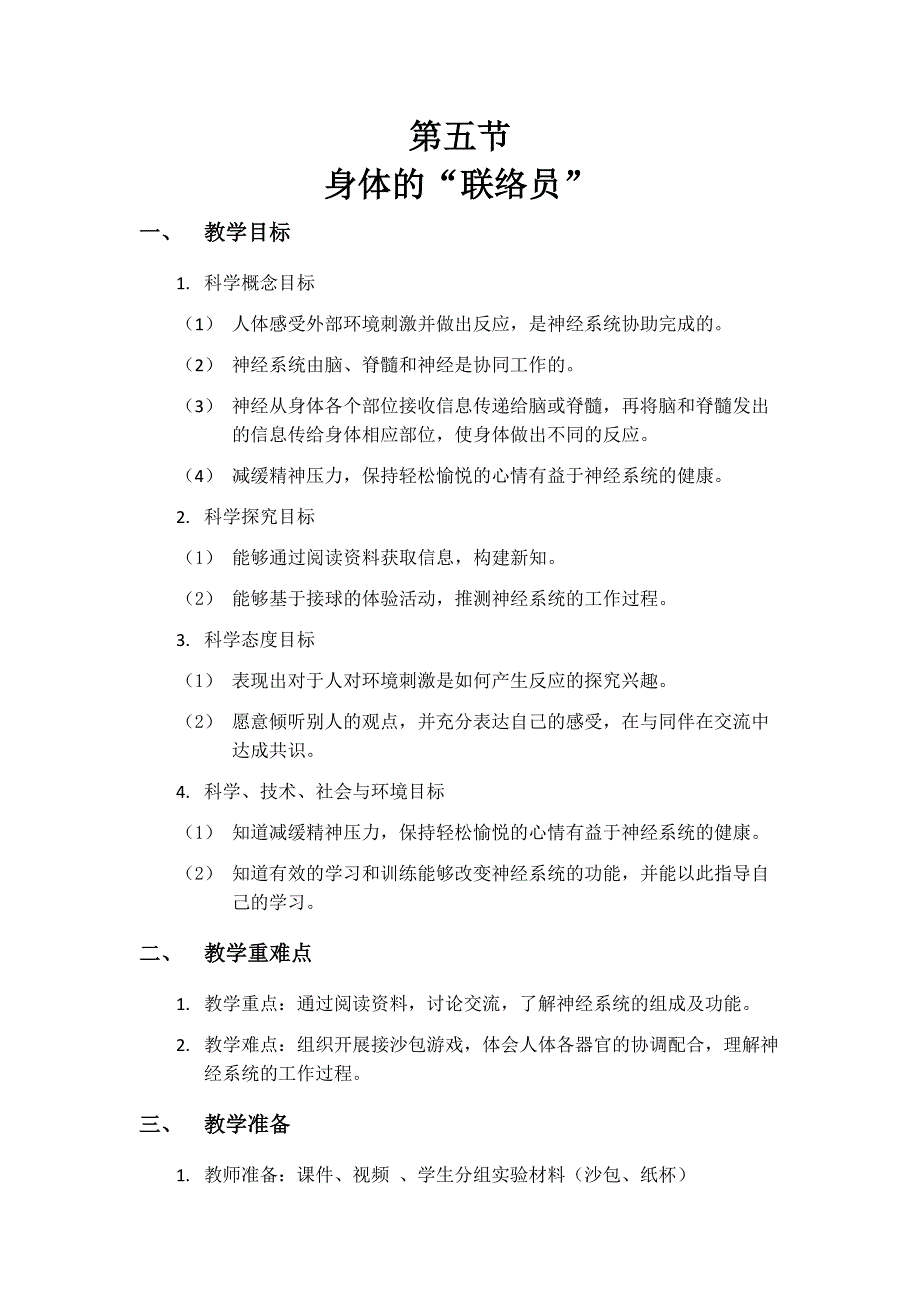 第五节
身体的“联络员”

一、 教学目标

1. 科学概念目标

（1） 人体感受外部环境刺激并做出反应，是神经系统协助完成的。

（2） 神经系统由脑、脊髓和神经是协同工作的。

（3） 神经从身体各个部位接收信息传递给脑或脊髓，再将脑和脊髓发出的信息传给身体相应部位，使身体做出不同的反应。

（4） 减缓精神压力，保持轻松愉悦的心情有益于神经系统的健康。

2. 科学探究目标

（1） 能够通过阅读资料获取信息，构建新知。

（2） 能够基于接球的体验活动，推测神经系统的工作过程。

3. 科学态度目标

（1） 表现出对于人对环境刺激是如何产生反应的探究兴趣。

（2） 愿意倾听别人的观点，并充分表达自己的感受，在与同伴在交流中达成共识。

4. 科学、技术、社会与环境目标

（1） 知道减缓精神压力，保持轻松愉悦的心情有益于神经系统的健康。

（2） 知道有效的学习和训练能够改变神经系统的功能，并能以此指导自己的学习。

二、 教学重难点

1. 教学重点：通过阅读资料，讨论交流，了解神经系统的组成及功能。

2. 教学难点：组织开展接沙包游戏，体会人体各器官的协调配合，理解神经系统的工作过程。

三、 教学准备

1. 教师准备：课件、视频 、学生分组实验材料（沙包、纸杯）